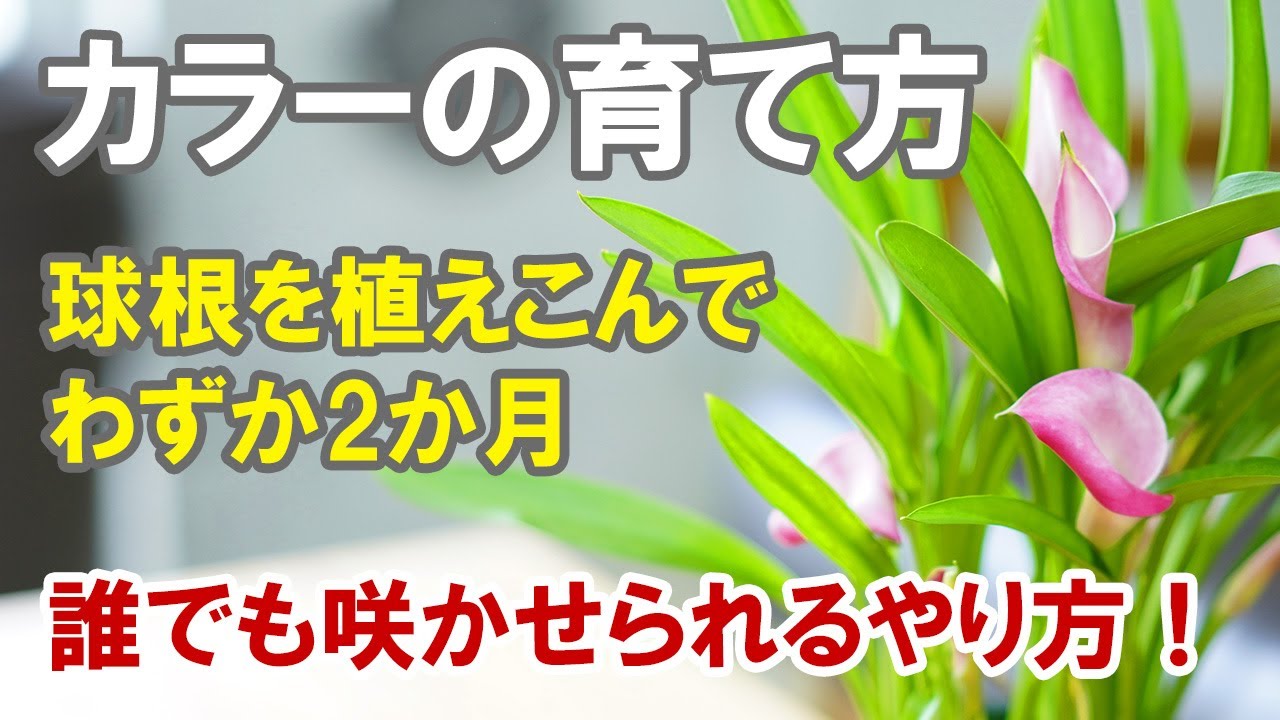 カラーの育て方

球根を植えこんで
わずか2か月

誰でも咲かせられるやり方！